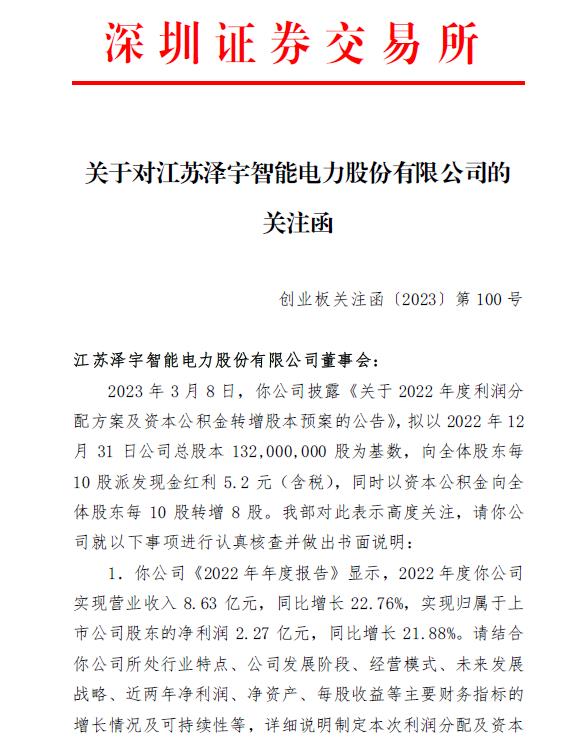 深圳证券交易所

关于对江苏泽宇智能电力股份有限公司的关注函

创业板关注函〔2023〕第 100 号

江苏泽宇智能电力股份有限公司董事会：

2023 年 3 月 8 日，你公司披露《关于 2022 年度利润分配方案及资本公积金转增股本预案的公告》，拟以 2022 年 12 月 31 日公司总股本 132,000,000 股为基数，向全体股东每 10 股派发现金红利 5.2 元（含税），同时以资本公积金向全体股东每 10 股转增 8 股。我部对此表示高度关注，请你公司就以下事项进行认真核查并做出书面说明：

1. 你公司《2022 年年度报告》显示，2022 年度你公司实现营业收入 8.63 亿元，同比增长 22.76%，实现归属于上市公司股东的净利润 2.27 亿元，同比增长 21.88%。请结合你公司所处行业特点、公司发展阶段、经营模式、未来发展战略、近两年净利润、净资产、每股收益等主要财务指标的增长情况及可持续性等，详细说明制定本次利润分配及资本